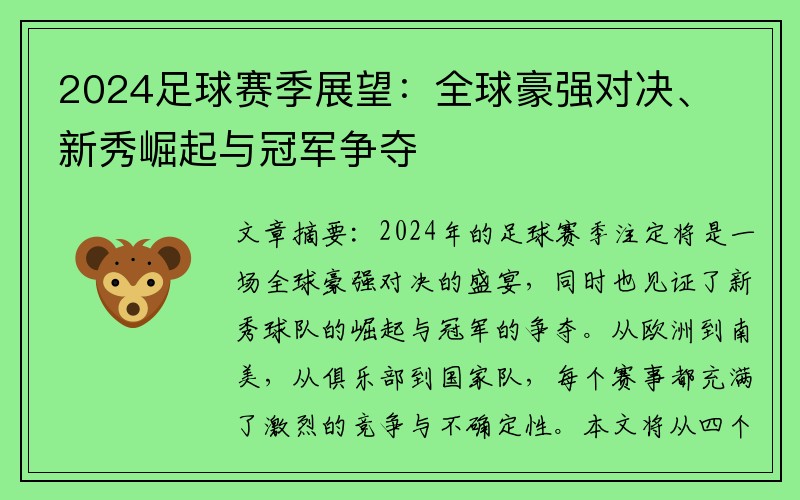 2024足球赛季展望：全球豪强对决、新秀崛起与冠军争夺

文章摘要：2024年的足球赛季注定将是一场全球豪强对决的盛宴，同时也见证了新秀球队的崛起与冠军的争夺。从欧洲到南美，从俱乐部到国家队，每个赛事都充满了激烈的竞争与不确定性。本文将从四个